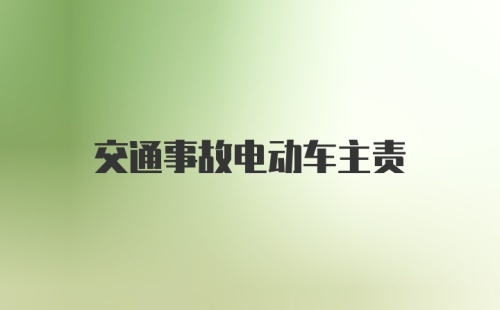 交通事故电动车主责